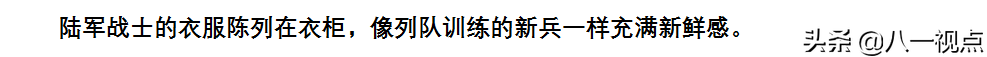 陆军战士的衣服陈列在衣柜，像列队训练的新兵一样充满新鲜感。

头条 @八一视点